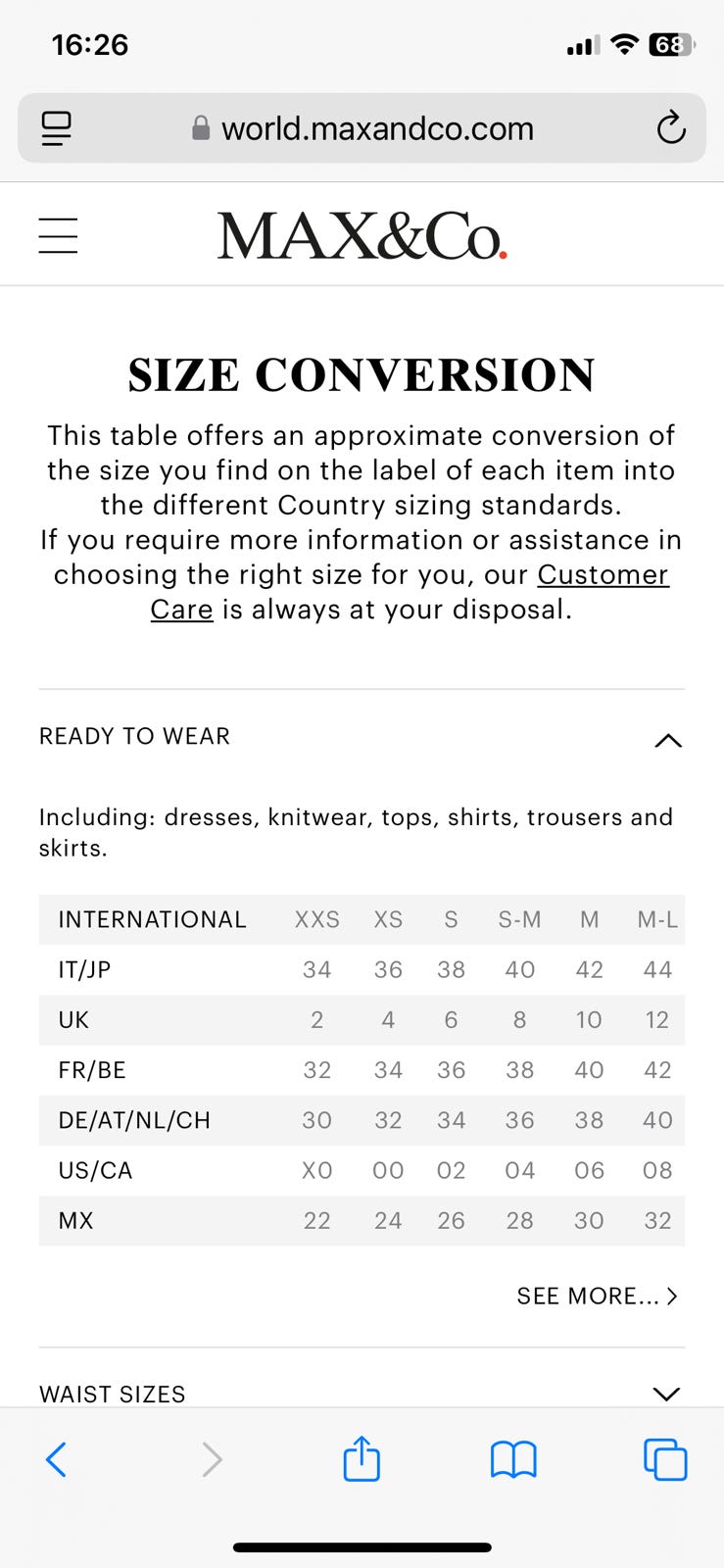 16:26

68

world.maxandco.com

MAX&Co.

SIZE CONVERSION

This table offers an approximate conversion of the size you find on the label of each item into the different Country sizing standards.
If you require more information or assistance in choosing the right size for you, our Customer Care is always at your disposal.

READY TO WEAR

Including: dresses, knitwear, tops, shirts, trousers and skirts.

| INTERNATIONAL | XXS | XS | S | S-M | M | M-L |
|---|---|---|---|---|---|---|
| IT/JP | 34 | 36 | 38 | 40 | 42 | 44 |
| UK | 2 | 4 | 6 | 8 | 10 | 12 |
| FR/BE | 32 | 34 | 36 | 38 | 40 | 42 |
| DE/AT/NL/CH | 30 | 32 | 34 | 36 | 38 | 40 |
| US/CA | X0 | 00 | 02 | 04 | 06 | 08 |
| MX | 22 | 24 | 26 | 28 | 30 | 32 |

SEE MORE...

WAIST SIZES